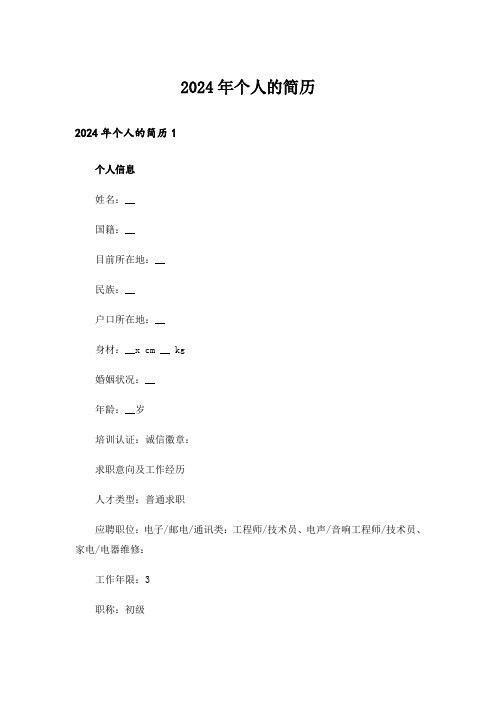 2024年个人的简历

2024年个人的简历1

个人信息

姓名：__

国籍：__

目前所在地：__

民族：__

户口所在地：__

身材：__x cm __ kg

婚姻状况：__

年龄：__岁

培训认证：诚信徽章：

求职意向及工作经历

人才类型：普通求职

应聘职位：电子/邮电/通讯类：工程师/技术员、电声/音响工程师/技术员、家电/电器维修：

工作年限：3

职称：初级